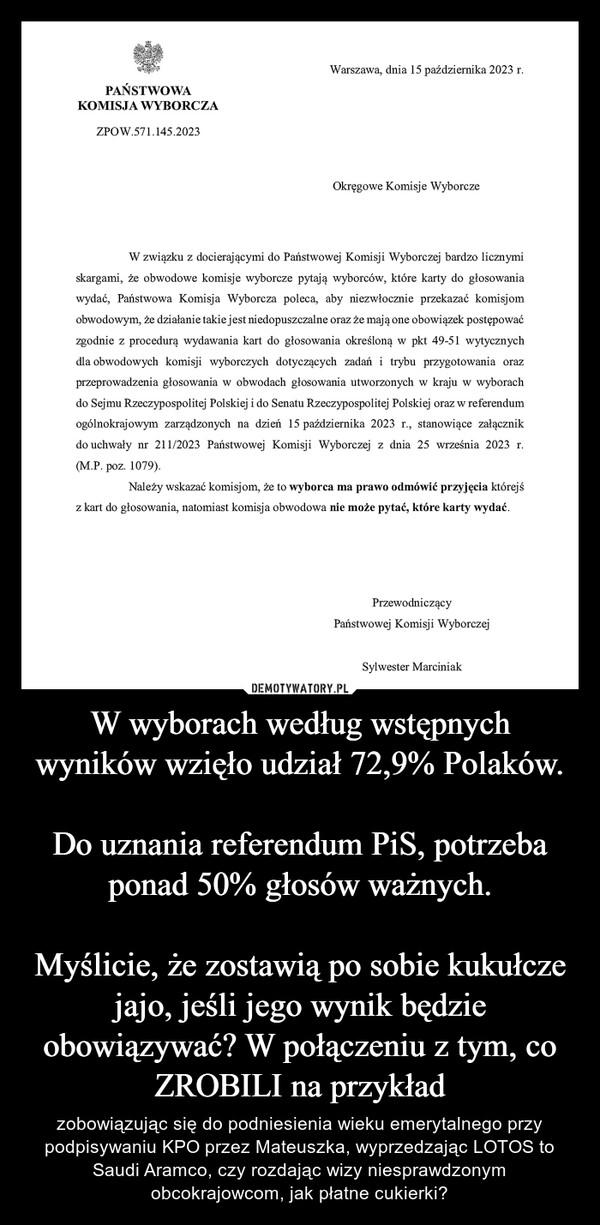 PAŃSTWOWA KOMISJA WYBORCZA

ZPOW.571.145.2023

Warszawa, dnia 15 października 2023 r.

Okręgowe Komisje Wyborcze

W związku z docierającymi do Państwowej Komisji Wyborczej bardzo licznymi skargami, że obwodowe komisje wyborcze pytają wyborców, które karty do głosowania wydać, Państwowa Komisja Wyborcza poleca, aby niezwłocznie przekazać komisjom obwodowym, że działanie takie jest niedopuszczalne oraz że mają one obowiązek postępować zgodnie z procedurą wydawania kart do głosowania określoną w pkt 49-51 wytycznych dla obwodowych komisji wyborczych dotyczących zadań i trybu przygotowania oraz przeprowadzenia głosowania w obwodach głosowania utworzonych w kraju w wyborach do Sejmu Rzeczypospolitej Polskiej i do Senatu Rzeczypospolitej Polskiej oraz w referendum ogólnokrajowym zarządzonych na dzień 15 października 2023 r., stanowiące załącznik do uchwały nr 211/2023 Państwowej Komisji Wyborczej z dnia 25 września 2023 r. (M.P. poz. 1079).

Należy wskazać komisjom, że to wyborca ma prawo odmówić przyjęcia którejś z kart do głosowania, natomiast komisja obwodowa nie może pytać, które karty wydać.

Przewodniczący
Państwowej Komisji Wyborczej

Sylwester Marciniak

DEMOTYWATORY.PL

W wyborach według wstępnych wyników wzięło udział 72,9% Polaków.

Do uznania referendum PiS, potrzeba ponad 50% głosów ważnych.

Myślicie, że zostawią po sobie kukułcze jajo, jeśli jego wynik będzie obowiązywać? W połączeniu z tym, co ZROBILI na przykład

zobowiązując się do podniesienia wieku emerytalnego przy podpisywaniu KPO przez Mateuszka, wyprzedzając LOTOS to Saudi Aramco, czy rozdając wizy niesprawdzonym obcokrajowcom, jak płatne cukierki?